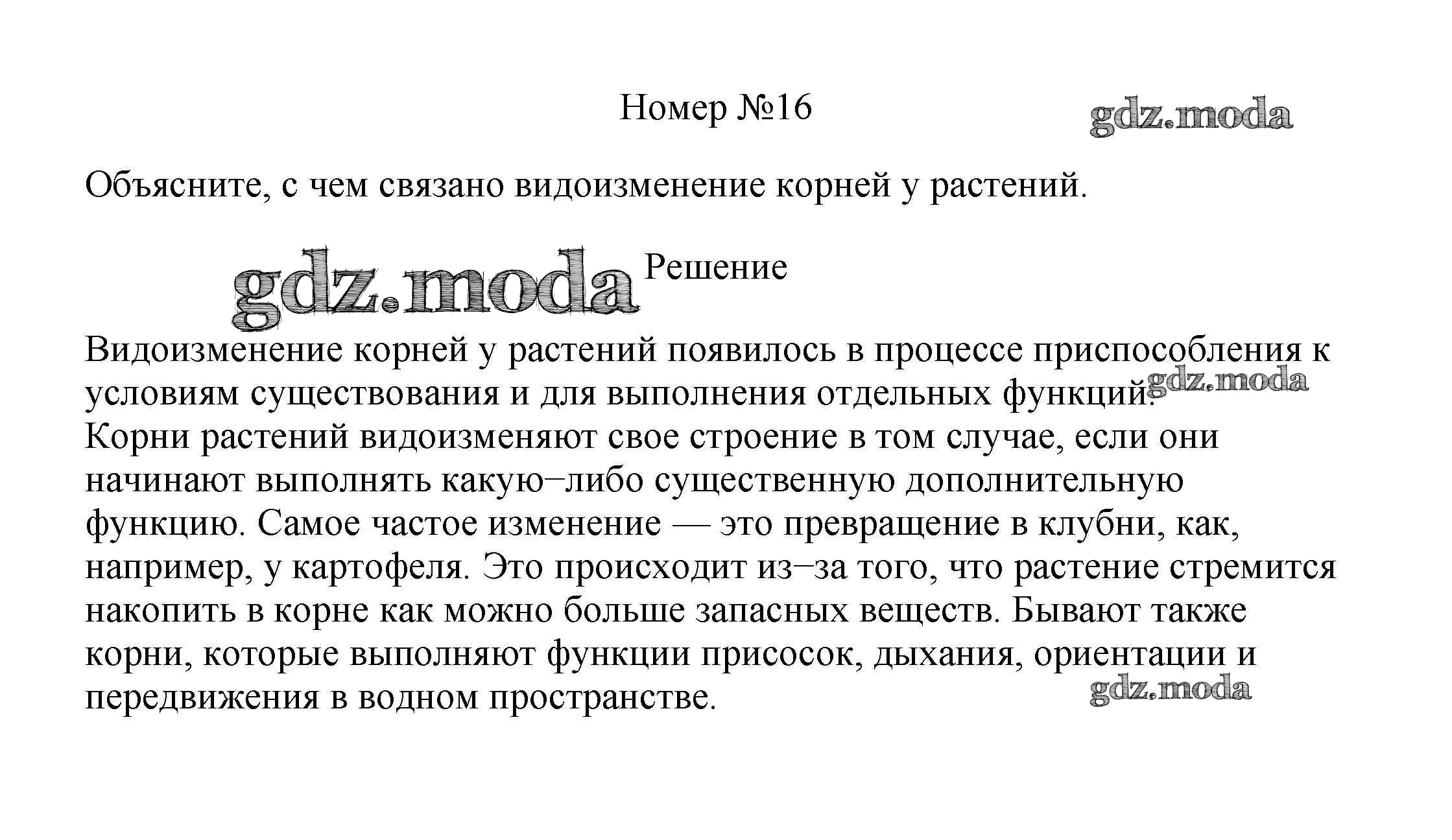 Номер №16

gdz.moda

Объясните, с чем связано видоизменение корней у растений.

gdz.moda Решение

Видоизменение корней у растений появилось в процессе приспособления к условиям существования и для выполнения отдельных функций. gdz.moda
Корни растений видоизменяют свое строение в том случае, если они начинают выполнять какую−либо существенную дополнительную функцию. Самое частое изменение — это превращение в клубни, как, например, у картофеля. Это происходит из−за того, что растение стремится накопить в корне как можно больше запасных веществ. Бывают также корни, которые выполняют функции присосок, дыхания, ориентации и передвижения в водном пространстве.

gdz.moda